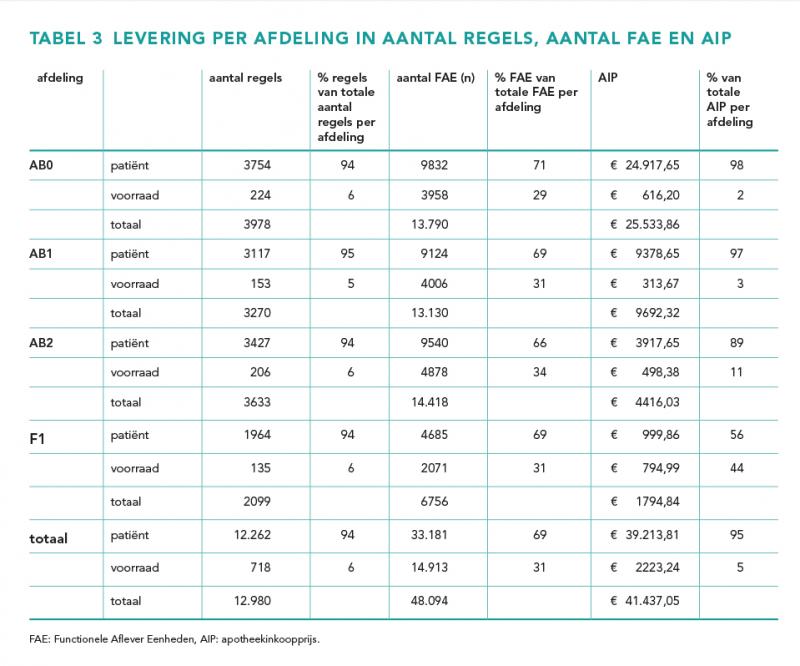 TABEL 3 LEVERING PER AFDELING IN AANTAL REGELS, AANTAL FAE EN AIP

| afdeling | | aantal regels | % regels van totale aantal regels per afdeling | aantal FAE (n) | % FAE van totale FAE per afdeling | AIP | % van totale AIP per afdeling |
|---|---|---|---|---|---|---|---|
| AB0 | patiënt | 3754 | 94 | 9832 | 71 | € 24.917,65 | 98 |
| | voorraad | 224 | 6 | 3958 | 29 | € 616,20 | 2 |
| | totaal | 3978 | | 13.790 | | € 25.533,86 | |
| AB1 | patiënt | 3117 | 95 | 9124 | 69 | € 9378,65 | 97 |
| | voorraad | 153 | 5 | 4006 | 31 | € 313,67 | 3 |
| | totaal | 3270 | | 13.130 | | € 9692,32 | |
| AB2 | patiënt | 3427 | 94 | 9540 | 66 | € 3917,65 | 89 |
| | voorraad | 206 | 6 | 4878 | 34 | € 498,38 | 11 |
| | totaal | 3633 | | 14.418 | | € 4416,03 | |
| F1 | patiënt | 1964 | 94 | 4685 | 69 | € 999,86 | 56 |
| | voorraad | 135 | 6 | 2071 | 31 | € 794,99 | 44 |
| | totaal | 2099 | | 6756 | | € 1794,84 | |
| totaal | patiënt | 12.262 | 94 | 33.181 | 69 | € 39.213,81 | 95 |
| | voorraad | 718 | 6 | 14.913 | 31 | € 2223,24 | 5 |
| | totaal | 12.980 | | 48.094 | | € 41.437,05 | |

FAE: Functionele Aflever Eenheden, AIP: apotheekinkoopprijs.